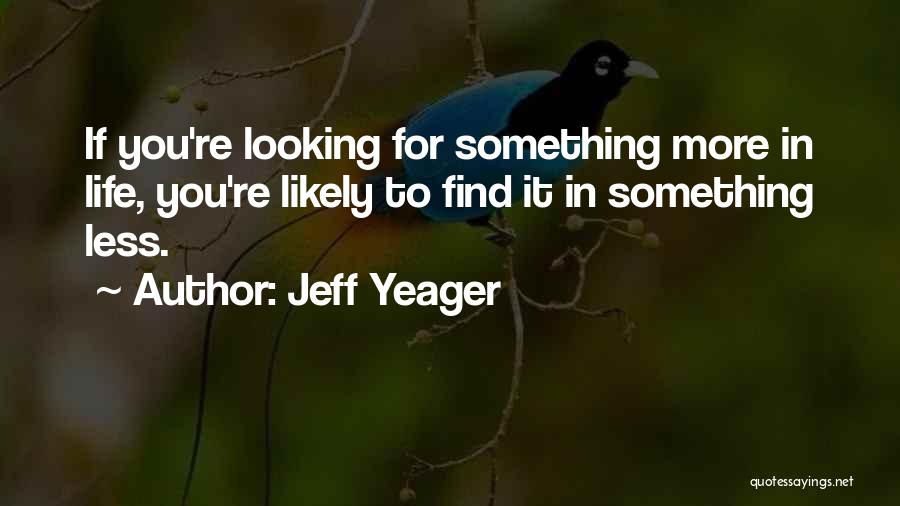 If you're looking for something more in life, you're likely to find it in something less.

~ Author: Jeff Yeager

quotessayings.net